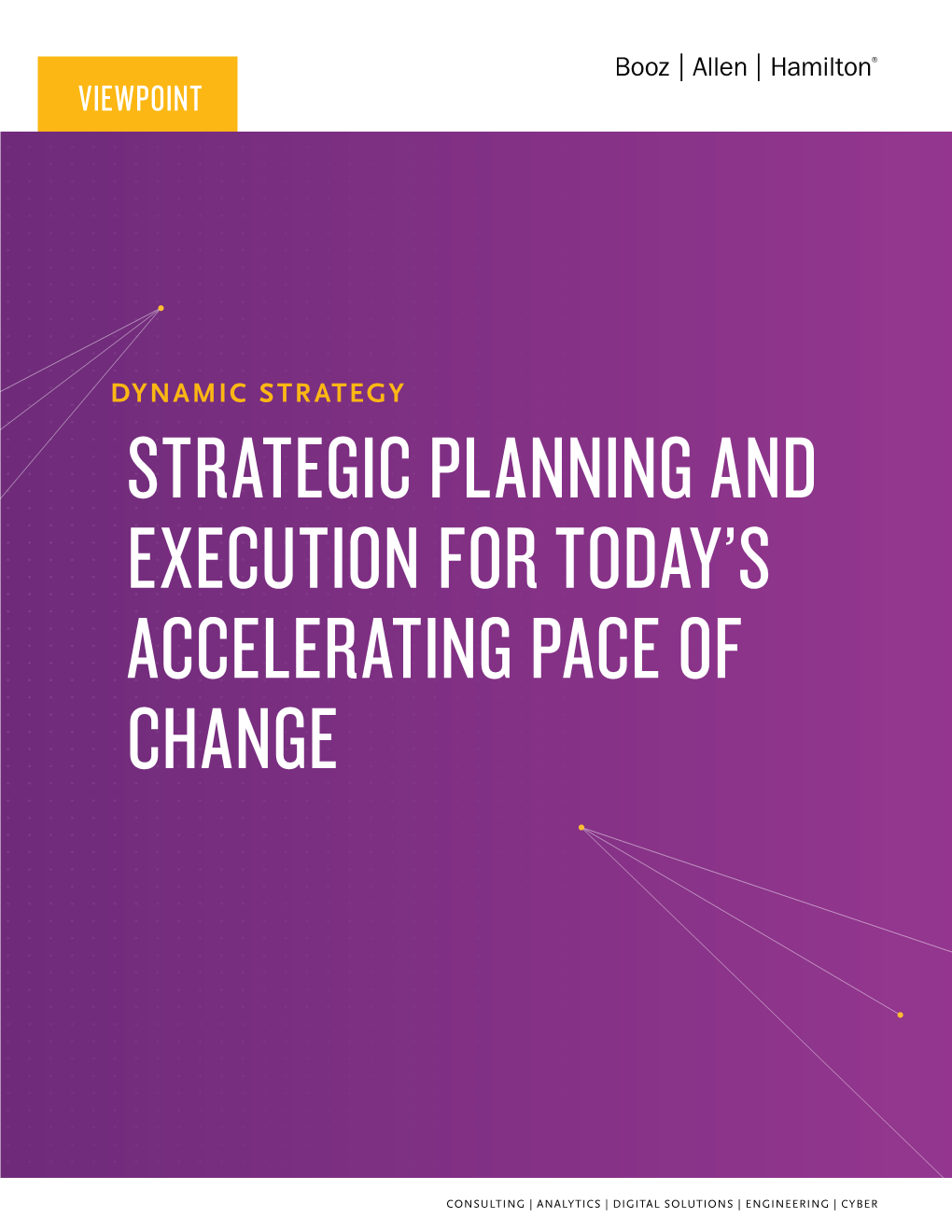 VIEWPOINT

Booz | Allen | Hamilton®

DYNAMIC STRATEGY

STRATEGIC PLANNING AND EXECUTION FOR TODAY'S ACCELERATING PACE OF CHANGE

CONSULTING | ANALYTICS | DIGITAL SOLUTIONS | ENGINEERING | CYBER